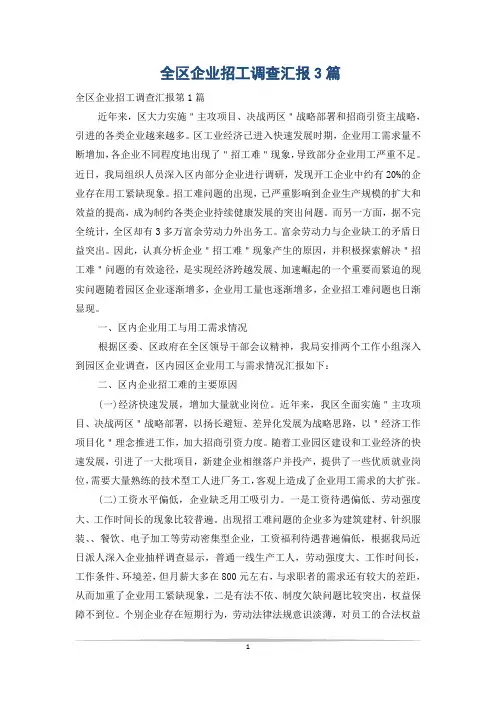 全区企业招工调查汇报3篇

全区企业招工调查汇报第1篇

近年来，区大力实施＂主攻项目、决战两区＂战略部署和招商引资主战略，引进的各类企业越来越多。区工业经济已进入快速发展时期，企业用工需求量不断增加，各企业不同程度地出现了＂招工难＂现象，导致部分企业用工严重不足。近日，我局组织人员深入区内部分企业进行调研，发现开工企业中约有20%的企业存在用工紧缺现象。招工难问题的出现，已严重影响到企业生产规模的扩大和效益的提高，成为制约各类企业持续健康发展的突出问题。而另一方面，据不完全统计，全区却有3多万富余劳动力外出务工。富余劳动力与企业缺工的矛盾日益突出。因此，认真分析企业＂招工难＂现象产生的原因，并积极探索解决＂招工难＂问题的有效途径，是实现经济跨越发展、加速崛起的一个重要而紧迫的现实问题随着园区企业逐渐增多，企业用工量也逐渐增多，企业招工难问题也日渐显现。

一、区内企业用工与用工需求情况

根据区委、区政府在全区领导干部会议精神，我局安排两个工作小组深入到园区企业调查，区内园区企业用工与需求情况汇报如下：

二、区内企业招工难的主要原因

(一)经济快速发展，增加大量就业岗位。近年来，我区全面实施＂主攻项目、决战两区＂战略部署，以扬长避短、差异化发展为战略思路，以＂经济工作项目化＂理念推进工作，加大招商引资力度。随着工业园区建设和工业经济的快速发展，引进了一大批项目，新建企业相继落户并投产，提供了一些优质就业岗位，需要大量熟练的技术型工人进厂务工，客观上造成了企业用工需求的大扩张。

(二)工资水平偏低，企业缺乏用工吸引力。一是工资待遇偏低、劳动强度大、工作时间长的现象比较普遍。出现招工难问题的企业多为建筑建材、针织服装、、餐饮、电子加工等劳动密集型企业，工资福利待遇普遍偏低，根据我局近日派人深入企业抽样调查显示，普通一线生产工人，劳动强度大、工作时间长，工作条件、环境差，但月薪大多在800元左右，与求职者的需求还有较大的差距，从而加重了企业用工紧缺现象，二是有法不依、制度欠缺问题比较突出，权益保障不到位。个别企业存在短期行为，劳动法律法规意识淡薄，对员工的合法权益

1